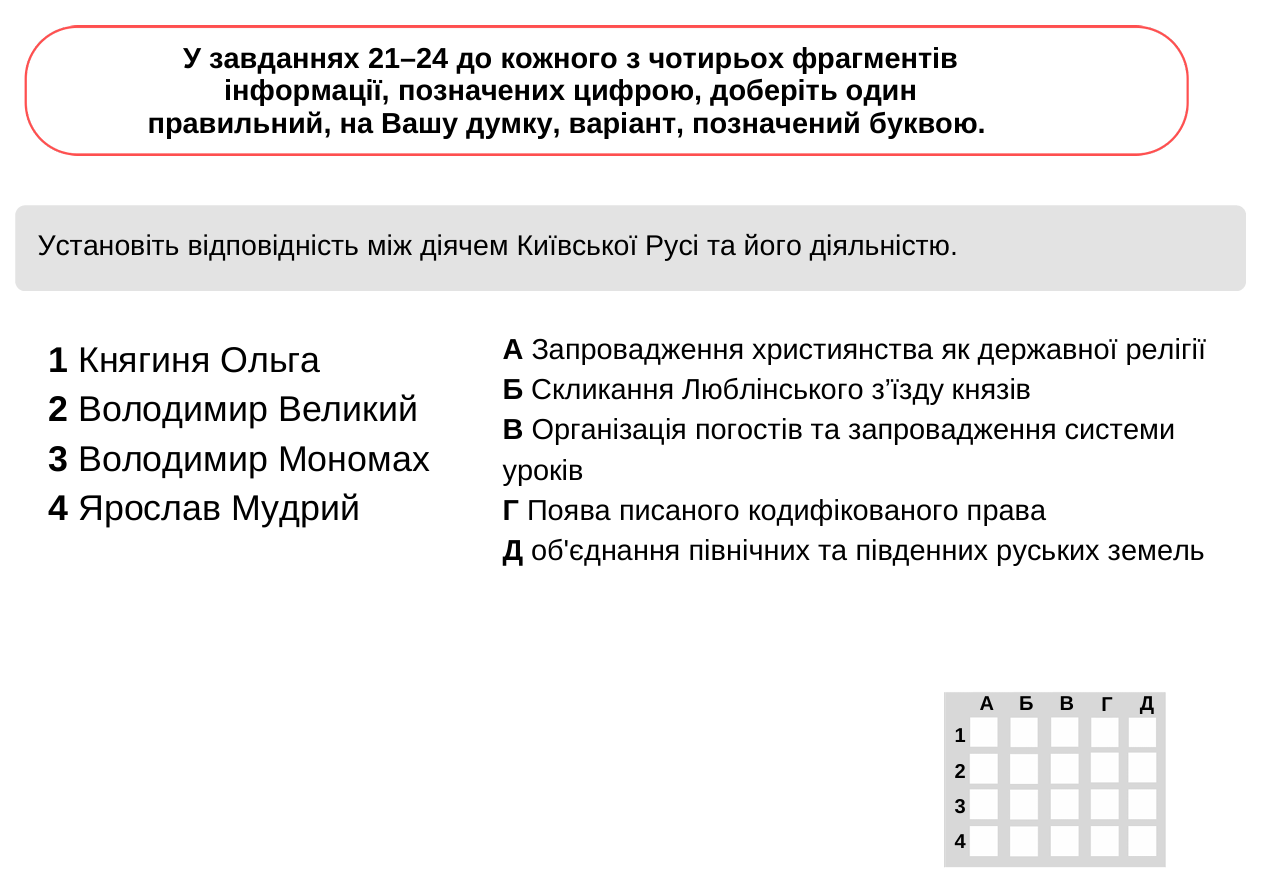 У завданнях 21–24 до кожного з чотирьох фрагментів інформації, позначених цифрою, доберіть один правильний, на Вашу думку, варіант, позначений буквою.

Установіть відповідність між діячем Київської Русі та його діяльністю.

1 Княгиня Ольга
2 Володимир Великий
3 Володимир Мономах
4 Ярослав Мудрий

А Запровадження християнства як державної релігії
Б Скликання Люблінського з’їзду князів
В Організація погостів та запровадження системи уроків
Г Поява писаного кодифікованого права
Д об'єднання північних та південних руських земель

|   | А | Б | В | Г | Д |
|---|---|---|---|---|---|
| 1 |   |   |   |   |   |
| 2 |   |   |   |   |   |
| 3 |   |   |   |   |   |
| 4 |   |   |   |   |   |